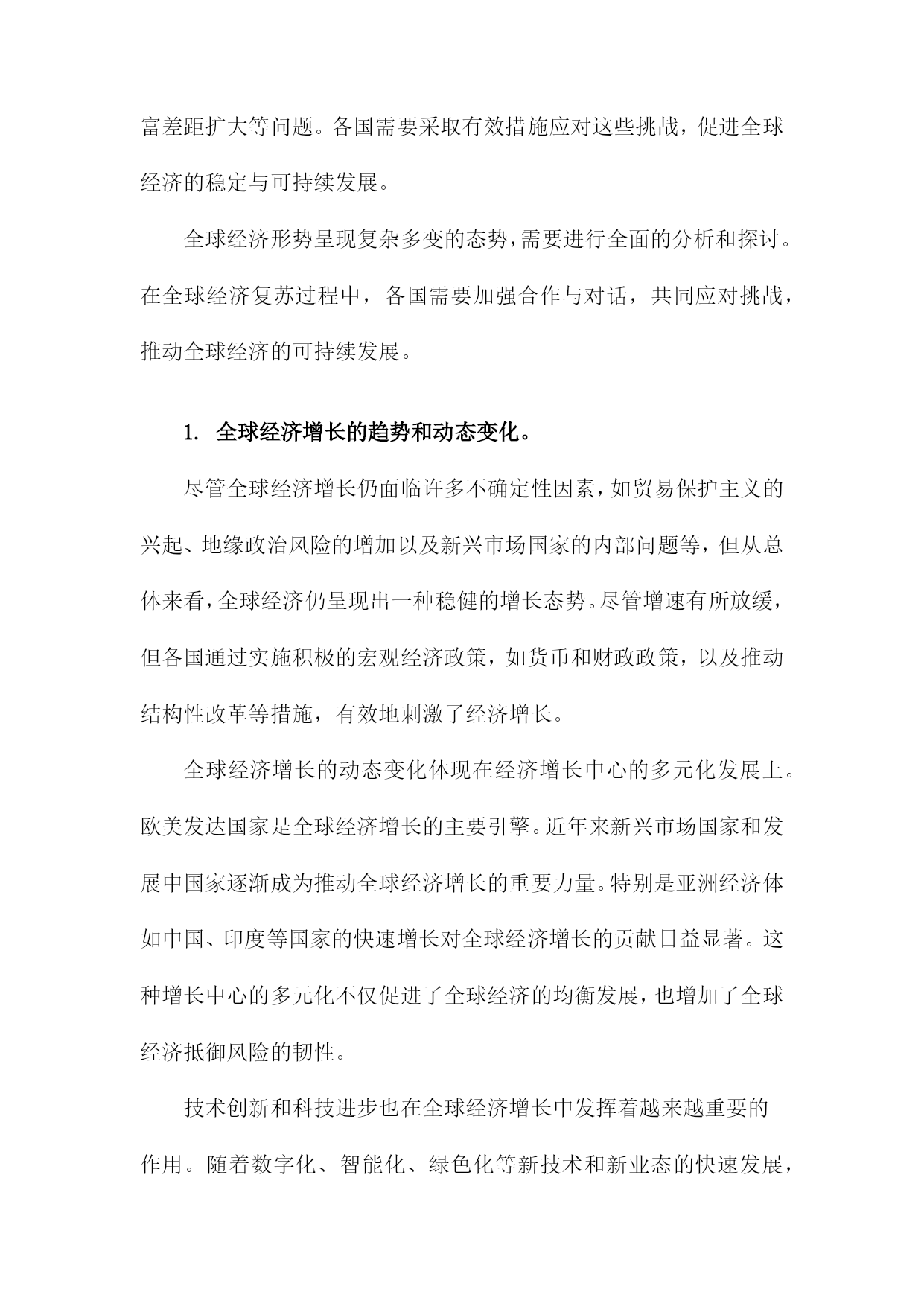 富差距扩大等问题。各国需要采取有效措施应对这些挑战，促进全球经济的稳定与可持续发展。

全球经济形势呈现复杂多变的态势，需要进行全面的分析和探讨。在全球经济复苏过程中，各国需要加强合作与对话，共同应对挑战，推动全球经济的可持续发展。

1. 全球经济增长的趋势和动态变化。

尽管全球经济增长仍面临许多不确定性因素，如贸易保护主义的兴起、地缘政治风险的增加以及新兴市场国家的内部问题等，但从总体来看，全球经济仍呈现出一种稳健的增长态势。尽管增速有所放缓，但各国通过实施积极的宏观经济政策，如货币和财政政策，以及推动结构性改革等措施，有效地刺激了经济增长。

全球经济增长的动态变化体现在经济增长中心的多元化发展上。欧美发达国家是全球经济增长的主要引擎。近年来新兴市场国家和发展中国家逐渐成为推动全球经济增长的重要力量。特别是亚洲经济体如中国、印度等国家的快速增长对全球经济增长的贡献日益显著。这种增长中心的多元化不仅促进了全球经济的均衡发展，也增加了全球经济抵御风险的韧性。

技术创新和科技进步也在全球经济增长中发挥着越来越重要的作用。随着数字化、智能化、绿色化等新技术和新业态的快速发展，